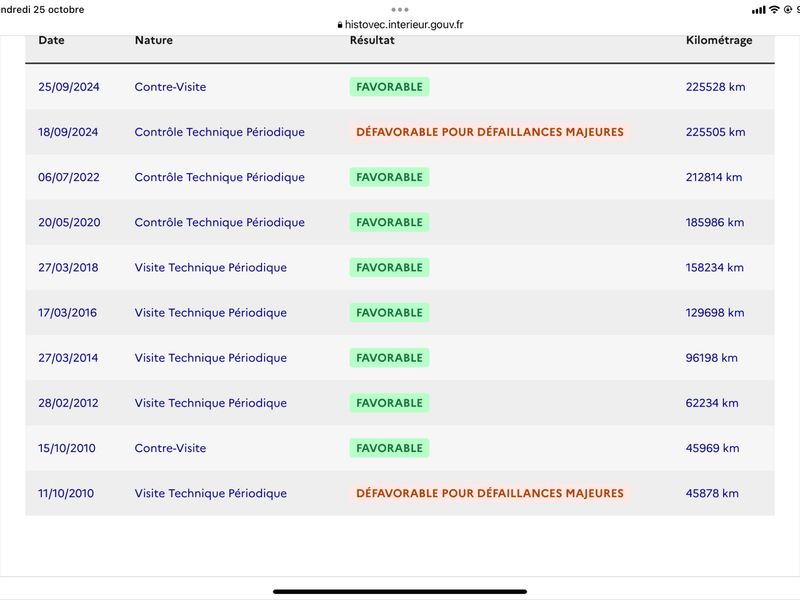 ndredi 25 octobre

histovec.interieur.gouv.fr

| Date | Nature | Résultat | Kilométrage |
|---|---|---|---|
| 25/09/2024 | Contre-Visite | FAVORABLE | 225528 km |
| 18/09/2024 | Contrôle Technique Périodique | DÉFAVORABLE POUR DÉFAILLANCES MAJEURES | 225505 km |
| 06/07/2022 | Contrôle Technique Périodique | FAVORABLE | 212814 km |
| 20/05/2020 | Contrôle Technique Périodique | FAVORABLE | 185986 km |
| 27/03/2018 | Visite Technique Périodique | FAVORABLE | 158234 km |
| 17/03/2016 | Visite Technique Périodique | FAVORABLE | 129698 km |
| 27/03/2014 | Visite Technique Périodique | FAVORABLE | 96198 km |
| 28/02/2012 | Visite Technique Périodique | FAVORABLE | 62234 km |
| 15/10/2010 | Contre-Visite | FAVORABLE | 45969 km |
| 11/10/2010 | Visite Technique Périodique | DÉFAVORABLE POUR DÉFAILLANCES MAJEURES | 45878 km |